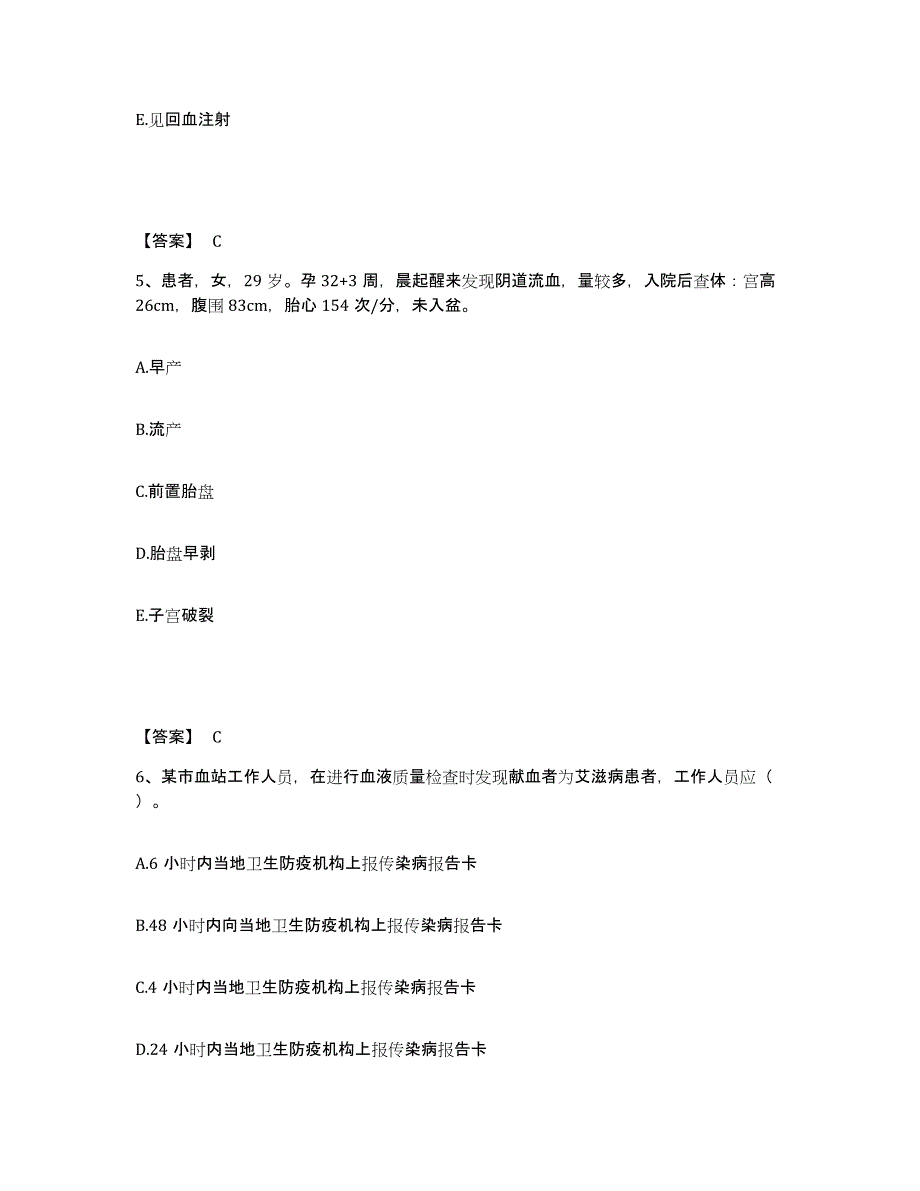 E.见回血注射

【答案】 C

5、患者，女，29 岁。孕 32+3 周，晨起醒来发现阴道流血，量较多，入院后查体：宫高 26cm，腹围 83cm，胎心 154 次/分，未入盆。

A.早产

B.流产

C.前置胎盘

D.胎盘早剥

E.子宫破裂

【答案】 C

6、某市血站工作人员，在进行血液质量检查时发现献血者为艾滋病患者，工作人员应（ ）。

A.6 小时内当地卫生防疫机构上报传染病报告卡

B.48 小时内向当地卫生防疫机构上报传染病报告卡

C.4 小时内当地卫生防疫机构上报传染病报告卡

D.24 小时内当地卫生防疫机构上报传染病报告卡